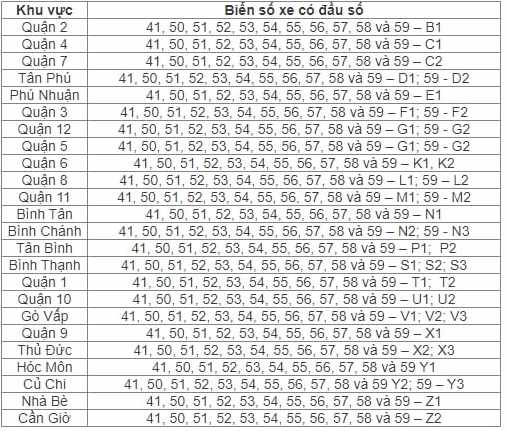 | Khu vực | Biển số xe có đầu số |
|---|---|
| Quận 2 | 41, 50, 51, 52, 53, 54, 55, 56, 57, 58 và 59 – B1 |
| Quận 4 | 41, 50, 51, 52, 53, 54, 55, 56, 57, 58 và 59 – C1 |
| Quận 7 | 41, 50, 51, 52, 53, 54, 55, 56, 57, 58 và 59 – C2 |
| Tân Phú | 41, 50, 51, 52, 53, 54, 55, 56, 57, 58 và 59 – D1; 59 - D2 |
| Phú Nhuận | 41, 50, 51, 52, 53, 54, 55, 56, 57, 58 và 59 – E1 |
| Quận 3 | 41, 50, 51, 52, 53, 54, 55, 56, 57, 58 và 59 – F1; 59 - F2 |
| Quận 12 | 41, 50, 51, 52, 53, 54, 55, 56, 57, 58 và 59 – G1; 59 - G2 |
| Quận 5 | 41, 50, 51, 52, 53, 54, 55, 56, 57, 58 và 59 – G1; 59 - G2 |
| Quận 6 | 41, 50, 51, 52, 53, 54, 55, 56, 57, 58 và 59 – K1, K2 |
| Quận 8 | 41, 50, 51, 52, 53, 54, 55, 56, 57, 58 và 59 – L1; 59 – L2 |
| Quận 11 | 41, 50, 51, 52, 53, 54, 55, 56, 57, 58 và 59 – M1; 59 - M2 |
| Bình Tân | 41, 50, 51, 52, 53, 54, 55, 56, 57, 58 và 59 – N1 |
| Bình Chánh | 41, 50, 51, 52, 53, 54, 55, 56, 57, 58 và 59 – N2; 59 - N3 |
| Tân Bình | 41, 50, 51, 52, 53, 54, 55, 56, 57, 58 và 59 – P1; P2 |
| Bình Thạnh | 41, 50, 51, 52, 53, 54, 55, 56, 57, 58 và 59 – S1; S2; S3 |
| Quận 1 | 41, 50, 51, 52, 53, 54, 55, 56, 57, 58 và 59 – T1; T2 |
| Quận 10 | 41, 50, 51, 52, 53, 54, 55, 56, 57, 58 và 59 – U1; U2 |
| Gò Vấp | 41, 50, 51, 52, 53, 54, 55, 56, 57, 58 và 59 – V1; V2; V3 |
| Quận 9 | 41, 50, 51, 52, 53, 54, 55, 56, 57, 58 và 59 – X1 |
| Thủ Đức | 41, 50, 51, 52, 53, 54, 55, 56, 57, 58 và 59 – X2; X3 |
| Hóc Môn | 41, 50, 51, 52, 53, 54, 55, 56, 57, 58 và 59 Y1 |
| Củ Chi | 41, 50, 51, 52, 53, 54, 55, 56, 57, 58 và 59 Y2; 59 – Y3 |
| Nhà Bè | 41, 50, 51, 52, 53, 54, 55, 56, 57, 58 và 59 – Z1 |
| Cần Giờ | 41, 50, 51, 52, 53, 54, 55, 56, 57, 58 và 59 – Z2 |